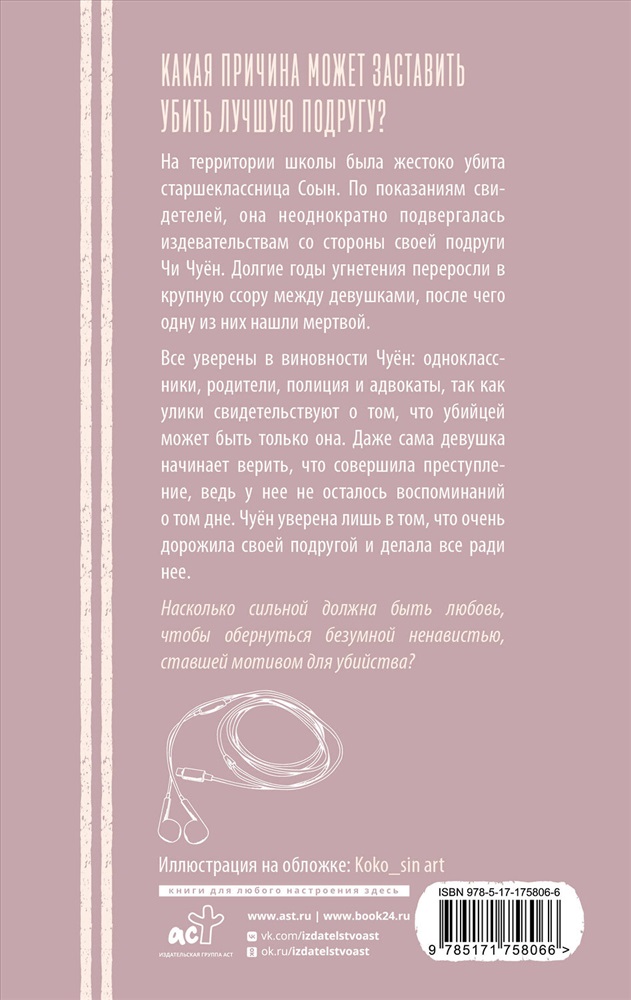 КАКАЯ ПРИЧИНА МОЖЕТ ЗАСТАВИТЬ УБИТЬ ЛУЧШУЮ ПОДРУГУ?

На территории школы была жестоко убита старшеклассница Соын. По показаниям свидетелей, она неоднократно подвергалась издевательствам со стороны своей подруги Чи Чуён. Долгие годы угнетения переросли в крупную ссору между девушками, после чего одну из них нашли мертвой.

Все уверены в виновности Чуён: одноклассники, родители, полиция и адвокаты, так как улики свидетельствуют о том, что убийцей может быть только она. Даже сама девушка начинает верить, что совершила преступление, ведь у нее не осталось воспоминаний о том дне. Чуён уверена лишь в том, что очень дорожила своей подругой и делала все ради нее.

Насколько сильной должна быть любовь, чтобы обернуться безумной ненавистью, ставшей мотивом для убийства?

Иллюстрация на обложке: Koko_sin art

книги для любого настроения здесь

аст
ИЗДАТЕЛЬСКАЯ ГРУППА АСТ

www.ast.ru | www.book24.ru
vk.com/izdatelstvoast
ok.ru/izdatelstvoast

ISBN 978-5-17-175806-6
9 785171 758066 >